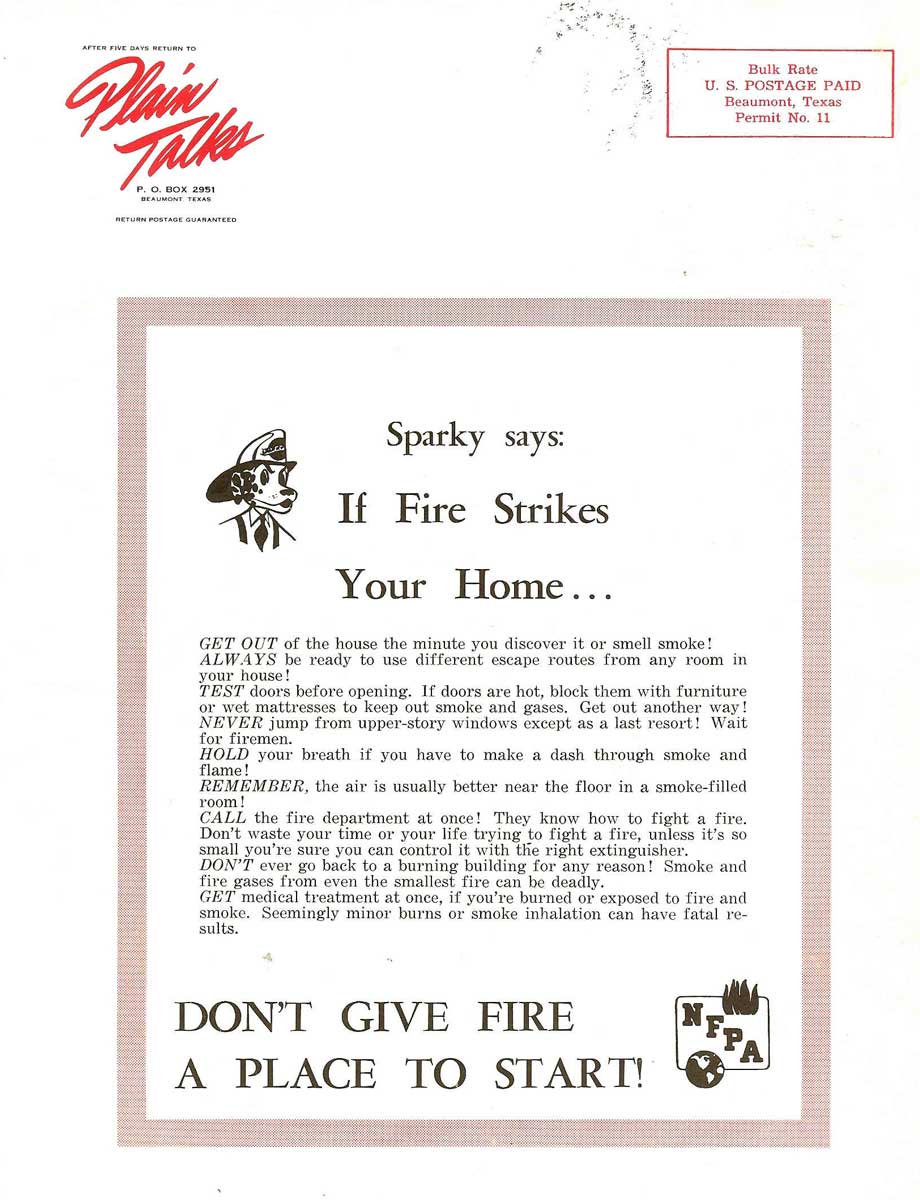 AFTER FIVE DAYS RETURN TO

Plain Talks

P. O. BOX 2951
BEAUMONT TEXAS

RETURN POSTAGE GUARANTEED

Bulk Rate
U. S. POSTAGE PAID
Beaumont, Texas
Permit No. 11

Sparky says:

If Fire Strikes Your Home...

GET OUT of the house the minute you discover it or smell smoke!
ALWAYS be ready to use different escape routes from any room in your house!
TEST doors before opening. If doors are hot, block them with furniture or wet mattresses to keep out smoke and gases. Get out another way!
NEVER jump from upper-story windows except as a last resort! Wait for firemen.
HOLD your breath if you have to make a dash through smoke and flame!
REMEMBER, the air is usually better near the floor in a smoke-filled room!
CALL the fire department at once! They know how to fight a fire. Don't waste your time or your life trying to fight a fire, unless it's so small you're sure you can control it with the right extinguisher.
DON'T ever go back to a burning building for any reason! Smoke and fire gases from even the smallest fire can be deadly.
GET medical treatment at once, if you're burned or exposed to fire and smoke. Seemingly minor burns or smoke inhalation can have fatal results.

DON'T GIVE FIRE A PLACE TO START!

NFPA